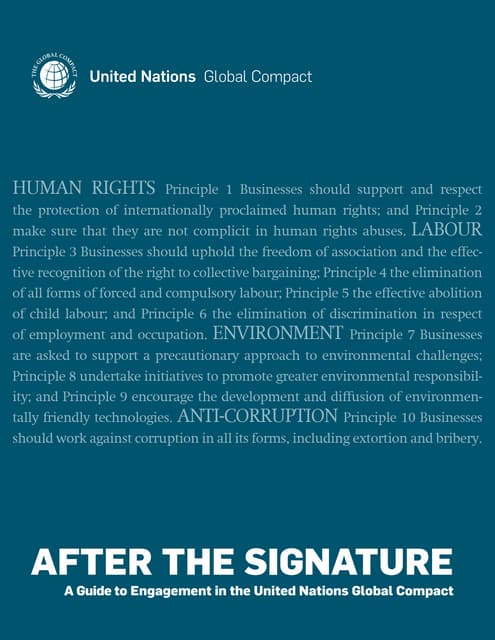 THE GLOBAL COMPACT

United Nations Global Compact

HUMAN RIGHTS Principle 1 Businesses should support and respect the protection of internationally proclaimed human rights; and Principle 2 make sure that they are not complicit in human rights abuses. LABOUR Principle 3 Businesses should uphold the freedom of association and the effective recognition of the right to collective bargaining; Principle 4 the elimination of all forms of forced and compulsory labour; Principle 5 the effective abolition of child labour; and Principle 6 the elimination of discrimination in respect of employment and occupation. ENVIRONMENT Principle 7 Businesses are asked to support a precautionary approach to environmental challenges; Principle 8 undertake initiatives to promote greater environmental responsibility; and Principle 9 encourage the development and diffusion of environmentally friendly technologies. ANTI-CORRUPTION Principle 10 Businesses should work against corruption in all its forms, including extortion and bribery.

AFTER THE SIGNATURE

A Guide to Engagement in the United Nations Global Compact